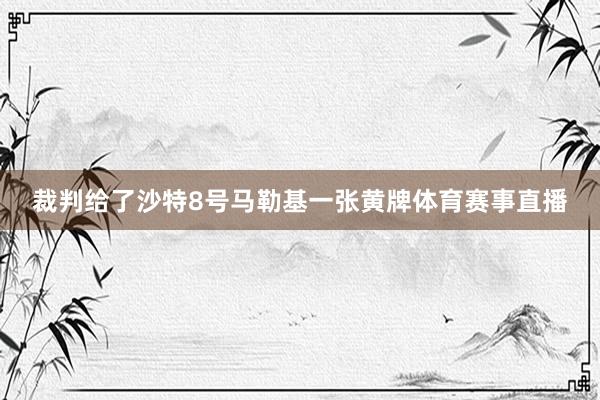 裁判给了沙特8号马勒基一张黄牌体育赛事直播